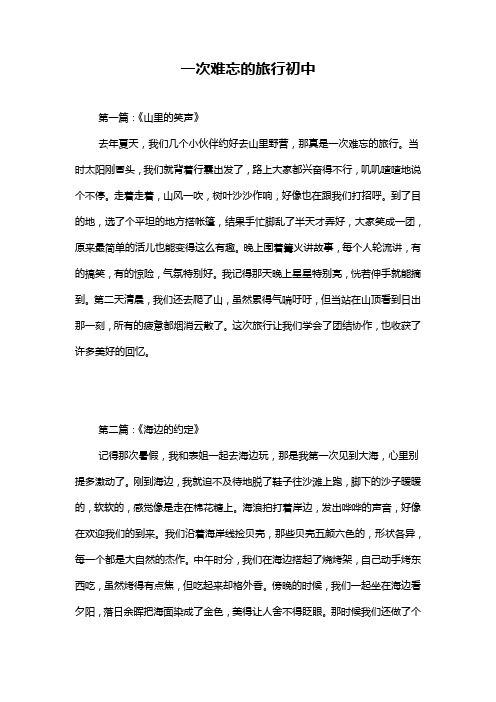 一次难忘的旅行初中

第一篇：《山里的笑声》

去年夏天，我们几个小伙伴约好去山里野营，那真是一次难忘的旅行。当时太阳刚冒头，我们就背着行囊出发了，路上大家都兴奋得不行，叽叽喳喳地说个不停。走着走着，山风一吹，树叶沙沙作响，好像也在跟我们打招呼。到了目的地，选了个平坦的地方搭帐篷，结果手忙脚乱了半天才弄好，大家笑成一团，原来最简单的活儿也能变得这么有趣。晚上围着篝火讲故事，每个人轮流讲，有的搞笑，有的惊险，气氛特别好。我记得那天晚上星星特别亮，恍若伸手就能摘到。第二天清晨，我们还去爬了山，虽然累得气喘吁吁，但当站在山顶看到日出那一刻，所有的疲惫都烟消云散了。这次旅行让我们学会了团结协作，也收获了许多美好的回忆。

第二篇：《海边的约定》

记得那次暑假，我和表姐一起去海边玩，那是我第一次见到大海，心里别提多激动了。刚到海边，我就迫不及待地脱了鞋子往沙滩上跑，脚下的沙子暖暖的，软软的，感觉像是走在棉花糖上。海浪拍打着岸边，发出哗哗的声音，好像在欢迎我们的到来。我们沿着海岸线捡贝壳，那些贝壳五颜六色的，形状各异，每一个都是大自然的杰作。中午时分，我们在海边搭起了烧烤架，自己动手烤东西吃，虽然烤得有点焦，但吃起来却格外香。傍晚的时候，我们一起坐在海边看夕阳，落日余晖把海面染成了金色，美得让人舍不得眨眼。那时候我们还做了个